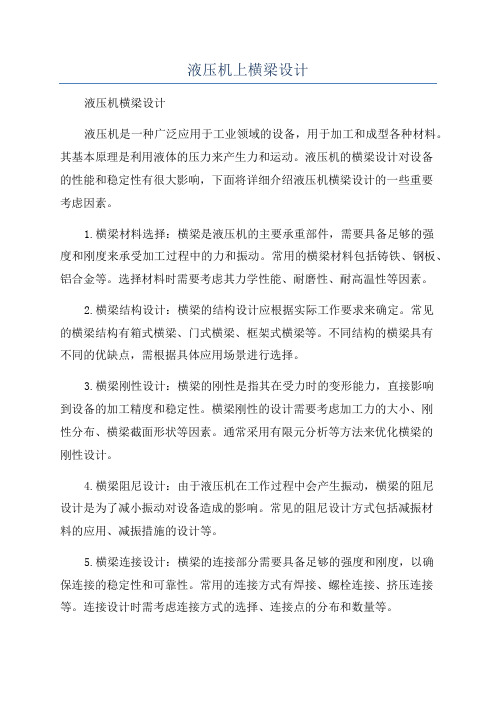 液压机上横梁设计

液压机横梁设计

液压机是一种广泛应用于工业领域的设备，用于加工和成型各种材料。其基本原理是利用液体的压力来产生力和运动。液压机的横梁设计对设备的性能和稳定性有很大影响，下面将详细介绍液压机横梁设计的一些重要考虑因素。

1.横梁材料选择：横梁是液压机的主要承重部件，需要具备足够的强度和刚度来承受加工过程中的力和振动。常用的横梁材料包括铸铁、钢板、铝合金等。选择材料时需要考虑其力学性能、耐磨性、耐高温性等因素。

2.横梁结构设计：横梁的结构设计应根据实际工作要求来确定。常见的横梁结构有箱式横梁、门式横梁、框架式横梁等。不同结构的横梁具有不同的优缺点，需根据具体应用场景进行选择。

3.横梁刚性设计：横梁的刚性是指其在受力时的变形能力，直接影响到设备的加工精度和稳定性。横梁刚性的设计需要考虑加工力的大小、刚性分布、横梁截面形状等因素。通常采用有限元分析等方法来优化横梁的刚性设计。

4.横梁阻尼设计：由于液压机在工作过程中会产生振动，横梁的阻尼设计是为了减小振动对设备造成的影响。常见的阻尼设计方式包括减振材料的应用、减振措施的设计等。

5.横梁连接设计：横梁的连接部分需要具备足够的强度和刚度，以确保连接的稳定性和可靠性。常用的连接方式有焊接、螺栓连接、挤压连接等。连接设计时需考虑连接方式的选择、连接点的分布和数量等。